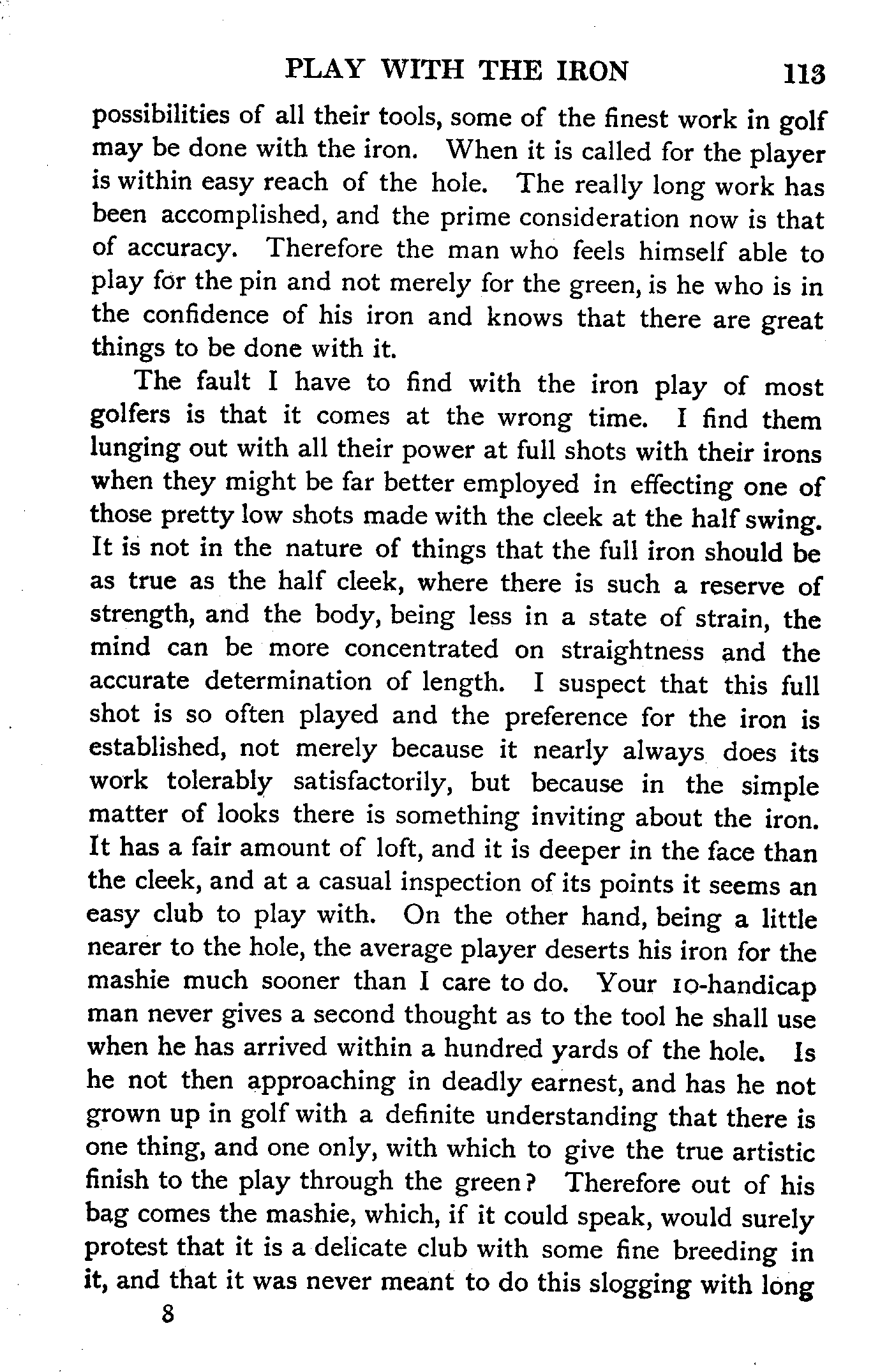 PLAY WITH THE IRON 113

possibilities of all their tools, some of the finest work in golf may be done with the iron. When it is called for the player is within easy reach of the hole. The really long work has been accomplished, and the prime consideration now is that of accuracy. Therefore the man who feels himself able to play for the pin and not merely for the green, is he who is in the confidence of his iron and knows that there are great things to be done with it.

The fault I have to find with the iron play of most golfers is that it comes at the wrong time. I find them lunging out with all their power at full shots with their irons when they might be far better employed in effecting one of those pretty low shots made with the cleek at the half swing. It is not in the nature of things that the full iron should be as true as the half cleek, where there is such a reserve of strength, and the body, being less in a state of strain, the mind can be more concentrated on straightness and the accurate determination of length. I suspect that this full shot is so often played and the preference for the iron is established, not merely because it nearly always does its work tolerably satisfactorily, but because in the simple matter of looks there is something inviting about the iron. It has a fair amount of loft, and it is deeper in the face than the cleek, and at a casual inspection of its points it seems an easy club to play with. On the other hand, being a little nearer to the hole, the average player deserts his iron for the mashie much sooner than I care to do. Your 10-handicap man never gives a second thought as to the tool he shall use when he has arrived within a hundred yards of the hole. Is he not then approaching in deadly earnest, and has he not grown up in golf with a definite understanding that there is one thing, and one only, with which to give the true artistic finish to the play through the green? Therefore out of his bag comes the mashie, which, if it could speak, would surely protest that it is a delicate club with some fine breeding in it, and that it was never meant to do this slogging with long

8